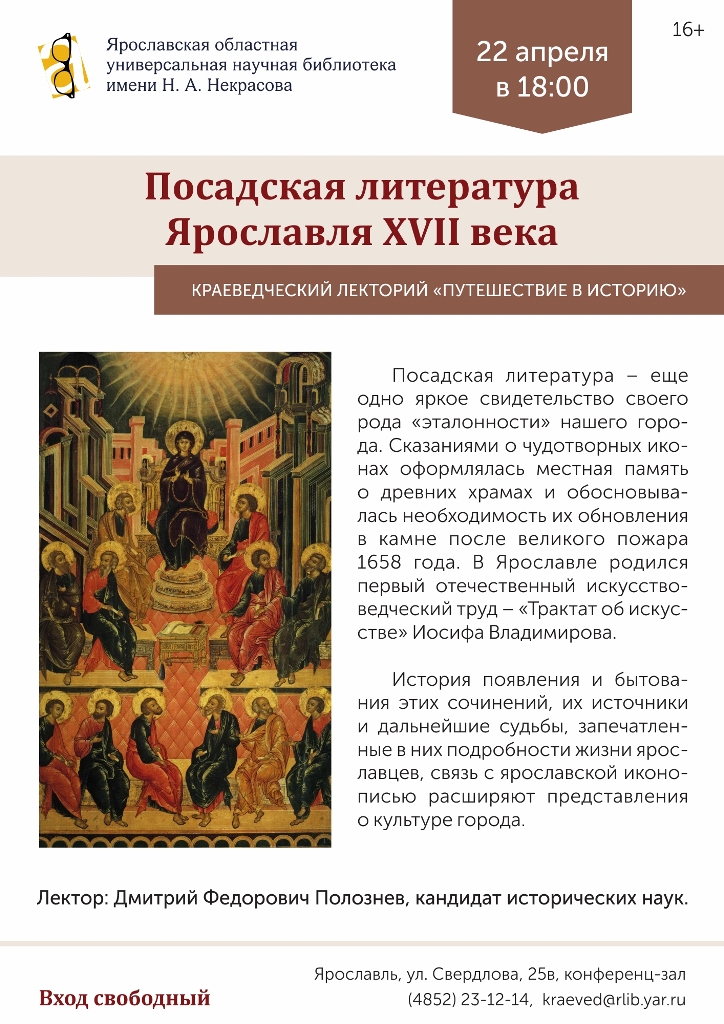 Ярославская областная
универсальная научная библиотека
имени Н. А. Некрасова

22 апреля
в 18:00

16+

Посадская литература
Ярославля XVII века

КРАЕВЕДЧЕСКИЙ ЛЕКТОРИЙ «ПУТЕШЕСТВИЕ В ИСТОРИЮ»

Посадская литература – еще одно яркое свидетельство своего рода «эталонности» нашего города. Сказаниями о чудотворных иконах оформлялась местная память о древних храмах и обосновывалась необходимость их обновления в камне после великого пожара 1658 года. В Ярославле родился первый отечественный искусствоведческий труд – «Трактат об искусстве» Иосифа Владимирова.

История появления и бытования этих сочинений, их источники и дальнейшие судьбы, запечатленные в них подробности жизни ярославцев, связь с ярославской иконописью расширяют представления о культуре города.

Лектор: Дмитрий Федорович Полознев, кандидат исторических наук.

Вход свободный

Ярославль, ул. Свердлова, 25в, конференц-зал
(4852) 23-12-14, kraeved@rlib.yar.ru